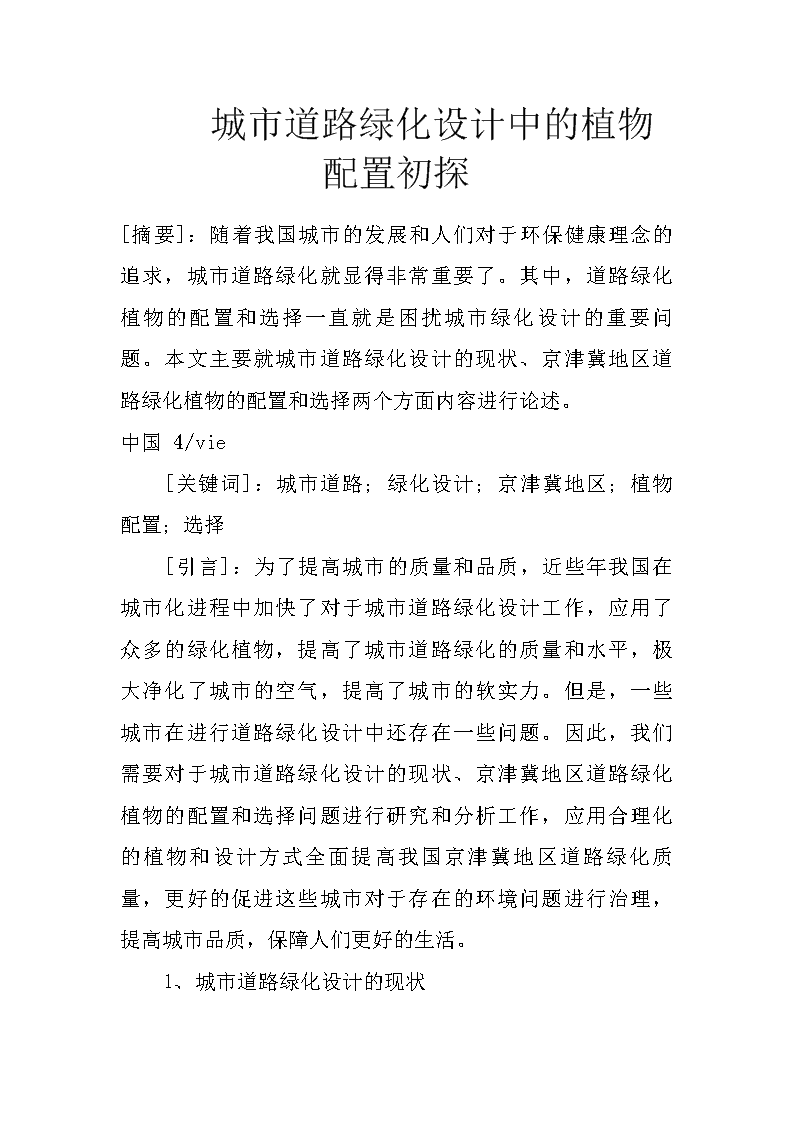 城市道路绿化设计中的植物配置初探

[摘要]：随着我国城市的发展和人们对于环保健康理念的追求，城市道路绿化就显得非常重要了。其中，道路绿化植物的配置和选择一直就是困扰城市绿化设计的重要问题。本文主要就城市道路绿化设计的现状、京津冀地区道路绿化植物的配置和选择两个方面内容进行论述。

中国 4/vie

[关键词]：城市道路；绿化设计；京津冀地区；植物配置；选择

[引言]：为了提高城市的质量和品质，近些年我国在城市化进程中加快了对于城市道路绿化设计工作，应用了众多的绿化植物，提高了城市道路绿化的质量和水平，极大净化了城市的空气，提高了城市的软实力。但是，一些城市在进行道路绿化设计中还存在一些问题。因此，我们需要对于城市道路绿化设计的现状、京津冀地区道路绿化植物的配置和选择问题进行研究和分析工作，应用合理化的植物和设计方式全面提高我国京津冀地区道路绿化质量，更好的促进这些城市对于存在的环境问题进行治理，提高城市品质，保障人们更好的生活。

1、城市道路绿化设计的现状